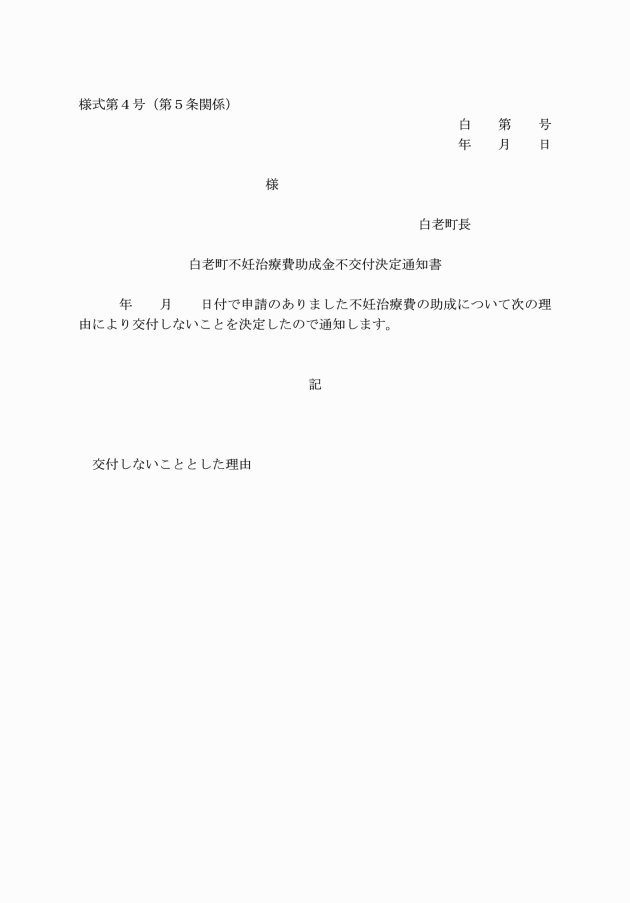 様式第４号（第５条関係）

白　第　号
年　月　日

様

白老町長

白老町不妊治療費助成金不交付決定通知書

年　月　日付で申請のありました不妊治療費の助成について次の理由により交付しないことを決定したので通知します。

記

交付しないこととした理由